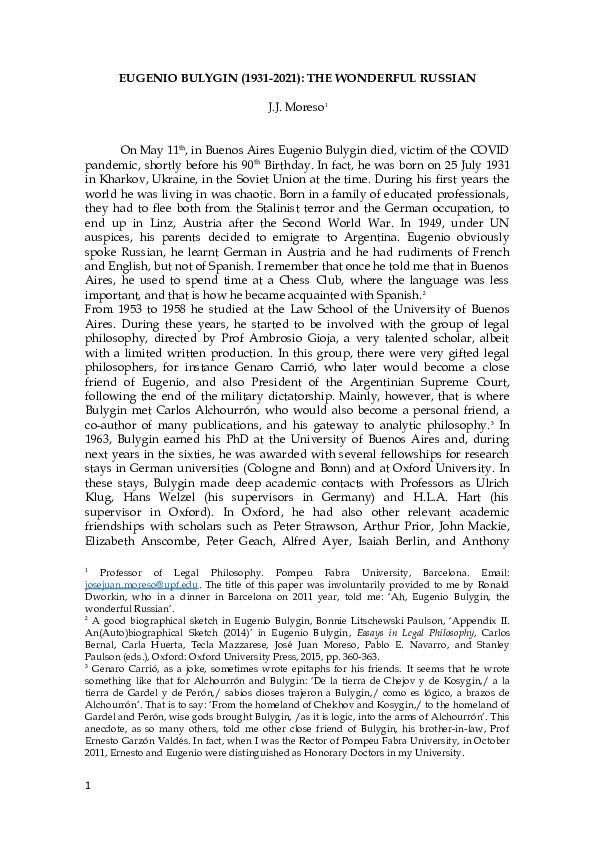 EUGENIO BULYGIN (1931-2021): THE WONDERFUL RUSSIAN

J.J. Moreso$^1$

On May 11$^{th}$, in Buenos Aires Eugenio Bulygin died, victim of the COVID pandemic, shortly before his 90$^{th}$ Birthday. In fact, he was born on 25 July 1931 in Kharkov, Ukraine, in the Soviet Union at the time. During his first years the world he was living in was chaotic. Born in a family of educated professionals, they had to flee both from the Stalinist terror and the German occupation, to end up in Linz, Austria after the Second World War. In 1949, under UN auspices, his parents decided to emigrate to Argentina. Eugenio obviously spoke Russian, he learnt German in Austria and he had rudiments of French and English, but not of Spanish. I remember that once he told me that in Buenos Aires, he used to spend time at a Chess Club, where the language was less important, and that is how he became acquainted with Spanish.$^2$
From 1953 to 1958 he studied at the Law School of the University of Buenos Aires. During these years, he started to be involved with the group of legal philosophy, directed by Prof Ambrosio Gioja, a very talented scholar, albeit with a limited written production. In this group, there were very gifted legal philosophers, for instance Genaro Carrió, who later would become a close friend of Eugenio, and also President of the Argentinian Supreme Court, following the end of the military dictatorship. Mainly, however, that is where Bulygin met Carlos Alchourrón, who would also become a personal friend, a co-author of many publications, and his gateway to analytic philosophy.$^3$ In 1963, Bulygin earned his PhD at the University of Buenos Aires and, during next years in the sixties, he was awarded with several fellowships for research stays in German universities (Cologne and Bonn) and at Oxford University. In these stays, Bulygin made deep academic contacts with Professors as Ulrich Klug, Hans Welzel (his supervisors in Germany) and H.L.A. Hart (his supervisor in Oxford). In Oxford, he had also other relevant academic friendships with scholars such as Peter Strawson, Arthur Prior, John Mackie, Elizabeth Anscombe, Peter Geach, Alfred Ayer, Isaiah Berlin, and Anthony

$^1$ Professor of Legal Philosophy. Pompeu Fabra University, Barcelona. Email: josejuan.moreso@upf.edu. The title of this paper was involuntarily provided to me by Ronald Dworkin, who in a dinner in Barcelona on 2011 year, told me: 'Ah, Eugenio Bulygin, the wonderful Russian'.
$^2$ A good biographical sketch in Eugenio Bulygin, Bonnie Litschewski Paulson, 'Appendix II. An(Auto)biographical Sketch (2014)' in Eugenio Bulygin, Essays in Legal Philosophy, Carlos Bernal, Carla Huerta, Tecla Mazzarese, José Juan Moreso, Pablo E. Navarro, and Stanley Paulson (eds.), Oxford: Oxford University Press, 2015, pp. 360-363.
$^3$ Genaro Carrió, as a joke, sometimes wrote epitaphs for his friends. It seems that he wrote something like that for Alchourrón and Bulygin: 'De la tierra de Chejov y de Kosygin,/ a la tierra de Gardel y de Perón,/ sabios dioses trajeron a Bulygin,/ como es lógico, a brazos de Alchourrón'. That is to say: 'From the homeland of Chekhov and Kosygin,/ to the homeland of Gardel and Perón, wise gods brought Bulygin, /as it is logic, into the arms of Alchourrón'. This anecdote, as so many others, told me other close friend of Bulygin, his brother-in-law, Prof Ernesto Garzón Valdés. In fact, when I was the Rector of Pompeu Fabra University, in October 2011, Ernesto and Eugenio were distinguished as Honorary Doctors in my University.

1